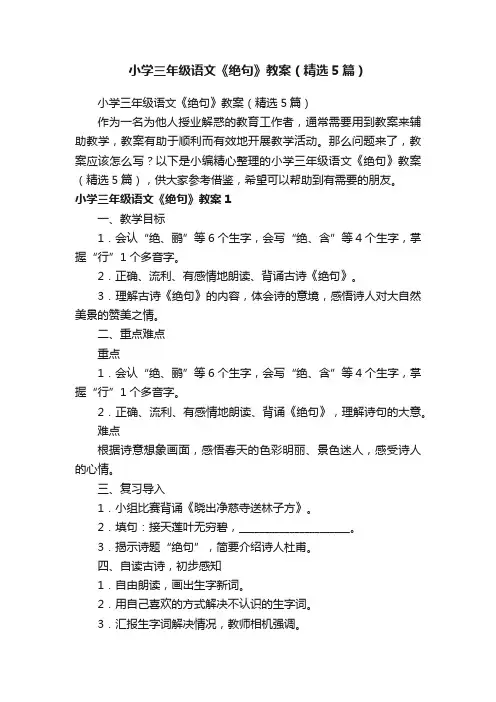 小学三年级语文《绝句》教案（精选5篇）

小学三年级语文《绝句》教案（精选5篇）

作为一名为他人授业解惑的教育工作者，通常需要用到教案来辅助教学，教案有助于顺利而有效地开展教学活动。那么问题来了，教案应该怎么写？以下是小编精心整理的小学三年级语文《绝句》教案（精选5篇），供大家参考借鉴，希望可以帮助到有需要的朋友。

小学三年级语文《绝句》教案1

一、教学目标

1．会认“绝、鹂”等6个生字，会写“绝、含”等4个生字，掌握“行”1个多音字。

2．正确、流利、有感情地朗读、背诵古诗《绝句》。

3．理解古诗《绝句》的内容，体会诗的意境，感悟诗人对大自然美景的赞美之情。

二、重点难点

重点

1．会认“绝、鹂”等6个生字，会写“绝、含”等4个生字，掌握“行”1个多音字。

2．正确、流利、有感情地朗读、背诵《绝句》，理解诗句的大意。

难点

根据诗意想象画面，感悟春天的色彩明丽、景色迷人，感受诗人的心情。

三、复习导入

1．小组比赛背诵《晓出净慈寺送林子方》。

2．填句：接天莲叶无穷碧，____________________。

3．揭示诗题“绝句”，简要介绍诗人杜甫。

四、自读古诗，初步感知

1．自由朗读，画出生字新词。

2．用自己喜欢的方式解决不认识的生字词。

3．汇报生字词解决情况，教师相机强调。